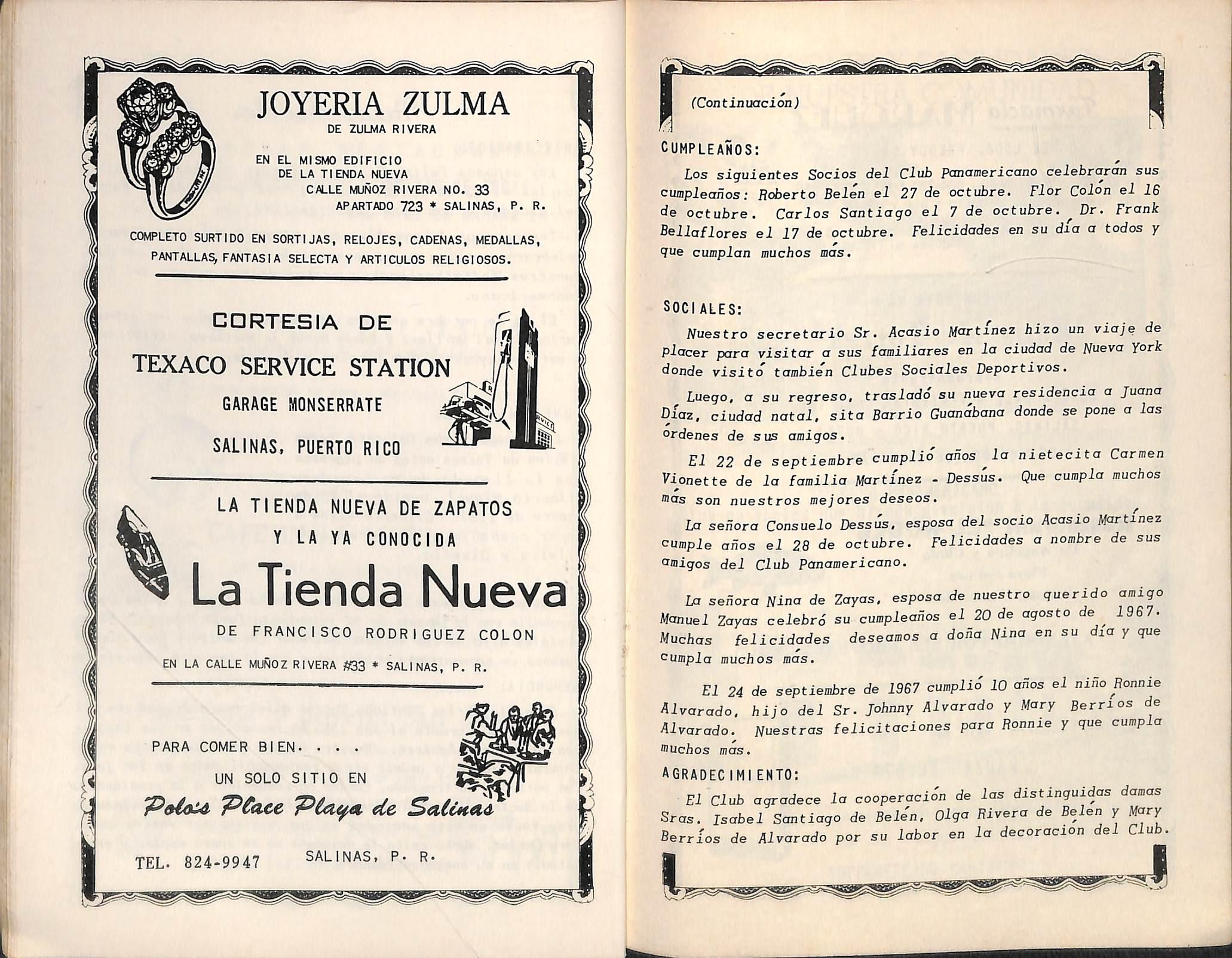 JOYERIA ZULMA
DE ZULMA RIVERA

EN EL MISMO EDIFICIO
DE LA TIENDA NUEVA
CALLE MUÑOZ RIVERA NO. 33
APARTADO 723 * SALINAS, P. R.

COMPLETO SURTIDO EN SORTIJAS, RELOJES, CADENAS, MEDALLAS, PANTALLAS, FANTASIA SELECTA Y ARTICULOS RELIGIOSOS.

CORTESIA DE

TEXACO SERVICE STATION
GARAGE MONSERRATE

SALINAS, PUERTO RICO

LA TIENDA NUEVA DE ZAPATOS
Y LA YA CONOCIDA

La Tienda Nueva
DE FRANCISCO RODRIGUEZ COLON

EN LA CALLE MUÑOZ RIVERA #33 * SALINAS, P. R.

PARA COMER BIEN. . . .
UN SOLO SITIO EN
Polo's Place Playa de Salinas

TEL. 824-9947 SALINAS, P. R.

(Continuación)

CUMPLEAÑOS:

Los siguientes Socios del Club Panamericano celebrarán sus cumpleaños: Roberto Belén el 27 de octubre. Flor Colón el 16 de octubre. Carlos Santiago el 7 de octubre. Dr. Frank Bellaflores el 17 de octubre. Felicidades en su día a todos y que cumplan muchos más.

SOCIALES:

Nuestro secretario Sr. Acasio Martínez hizo un viaje de placer para visitar a sus familiares en la ciudad de Nueva York donde visitó también Clubes Sociales Deportivos.

Luego, a su regreso, trasladó su nueva residencia a Juana Díaz, ciudad natal, sita Barrio Guanábana donde se pone a las órdenes de sus amigos.

El 22 de septiembre cumplió años la nietecita Carmen Vionette de la familia Martínez - Dessús. Que cumpla muchos más son nuestros mejores deseos.

La señora Consuelo Dessús, esposa del socio Acasio Martínez cumple años el 28 de octubre. Felicidades a nombre de sus amigos del Club Panamericano.

La señora Nina de Zayas, esposa de nuestro querido amigo Manuel Zayas celebró su cumpleaños el 20 de agosto de 1967. Muchas felicidades deseamos a doña Nina en su día y que cumpla muchos más.

El 24 de septiembre de 1967 cumplió 10 años el niño Ronnie Alvarado, hijo del Sr. Johnny Alvarado y Mary Berríos de Alvarado. Nuestras felicitaciones para Ronnie y que cumpla muchos más.

AGRADECIMIENTO:

El Club agradece la cooperación de las distinguidas damas Sras. Isabel Santiago de Belén, Olga Rivera de Belén y Mary Berríos de Alvarado por su labor en la decoración del Club.